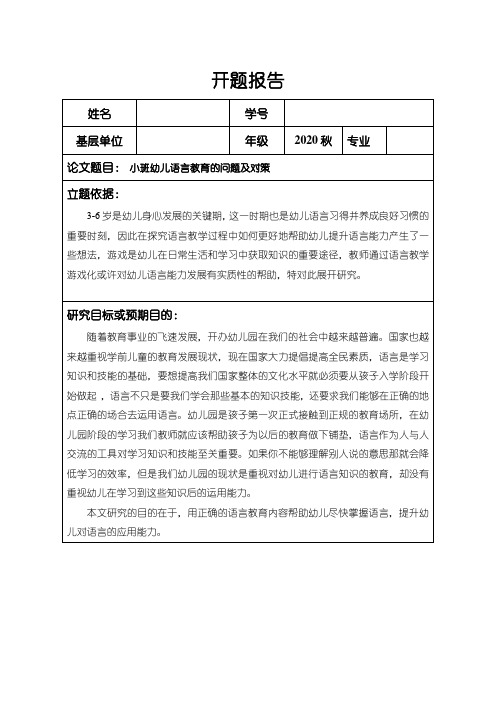 开题报告

| 姓名 | | 学号 | | | |
|---|---|---|---|---|---|
| 基层单位 | | 年级 | 2020 秋 | 专业 | |

论文题目： 小班幼儿语言教育的问题及对策

立题依据：

3-6 岁是幼儿身心发展的关键期，这一时期也是幼儿语言习得并养成良好习惯的重要时刻，因此在探究语言教学过程中如何更好地帮助幼儿提升语言能力产生了一些想法，游戏是幼儿在日常生活和学习中获取知识的重要途径，教师通过语言教学游戏化或许对幼儿语言能力发展有实质性的帮助，特对此展开研究。

研究目标或预期目的：

随着教育事业的飞速发展，开办幼儿园在我们的社会中越来越普遍。国家也越来越重视学前儿童的教育发展现状，现在国家大力提倡提高全民素质，语言是学习知识和技能的基础，要想提高我们国家整体的文化水平就必须要从孩子入学阶段开始做起，语言不只是要我们学会那些基本的知识技能，还要求我们能够在正确的地点正确的场合去运用语言。幼儿园是孩子第一次正式接触到正规的教育场所，在幼儿园阶段的学习我们教师就应该帮助孩子为以后的教育做下铺垫，语言作为人与人交流的工具对学习知识和技能至关重要。如果你不能够理解别人说的意思那就会降低学习的效率，但是我们幼儿园的现状是重视对幼儿进行语言知识的教育，却没有重视幼儿在学习到这些知识后的运用能力。

本文研究的目的在于，用正确的语言教育内容帮助幼儿尽快掌握语言，提升幼儿对语言的应用能力。